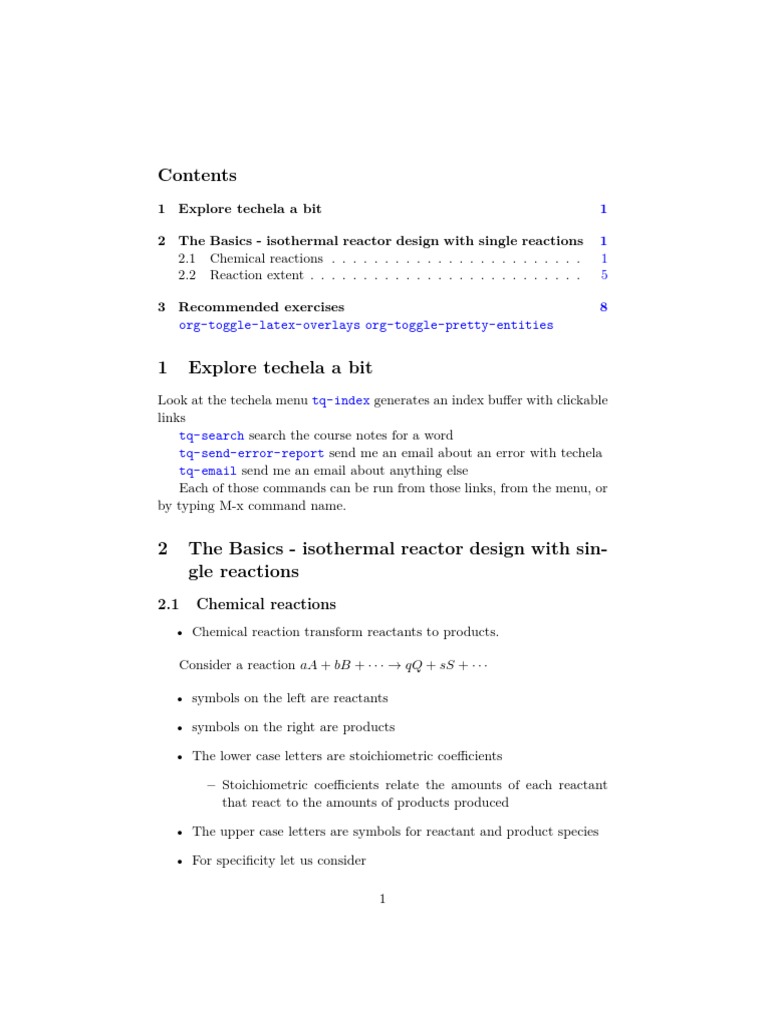 Contents

1 Explore techela a bit 1

2 The Basics - isothermal reactor design with single reactions 1
2.1 Chemical reactions . . . . . . . . . . . . . . . . . . . . . . . . 1
2.2 Reaction extent . . . . . . . . . . . . . . . . . . . . . . . . . . 5

3 Recommended exercises 8
org-toggle-latex-overlays org-toggle-pretty-entities

1 Explore techela a bit

Look at the techela menu tq-index generates an index buffer with clickable links
tq-search search the course notes for a word
tq-send-error-report send me an email about an error with techela
tq-email send me an email about anything else
Each of those commands can be run from those links, from the menu, or by typing M-x command name.

2 The Basics - isothermal reactor design with single reactions

2.1 Chemical reactions

• Chemical reaction transform reactants to products.

Consider a reaction $aA + bB + \cdots \rightarrow qQ + sS + \cdots$

• symbols on the left are reactants

• symbols on the right are products

• The lower case letters are stoichiometric coefficients

– Stoichiometric coefficients relate the amounts of each reactant that react to the amounts of products produced

• The upper case letters are symbols for reactant and product species

• For specificity let us consider

1